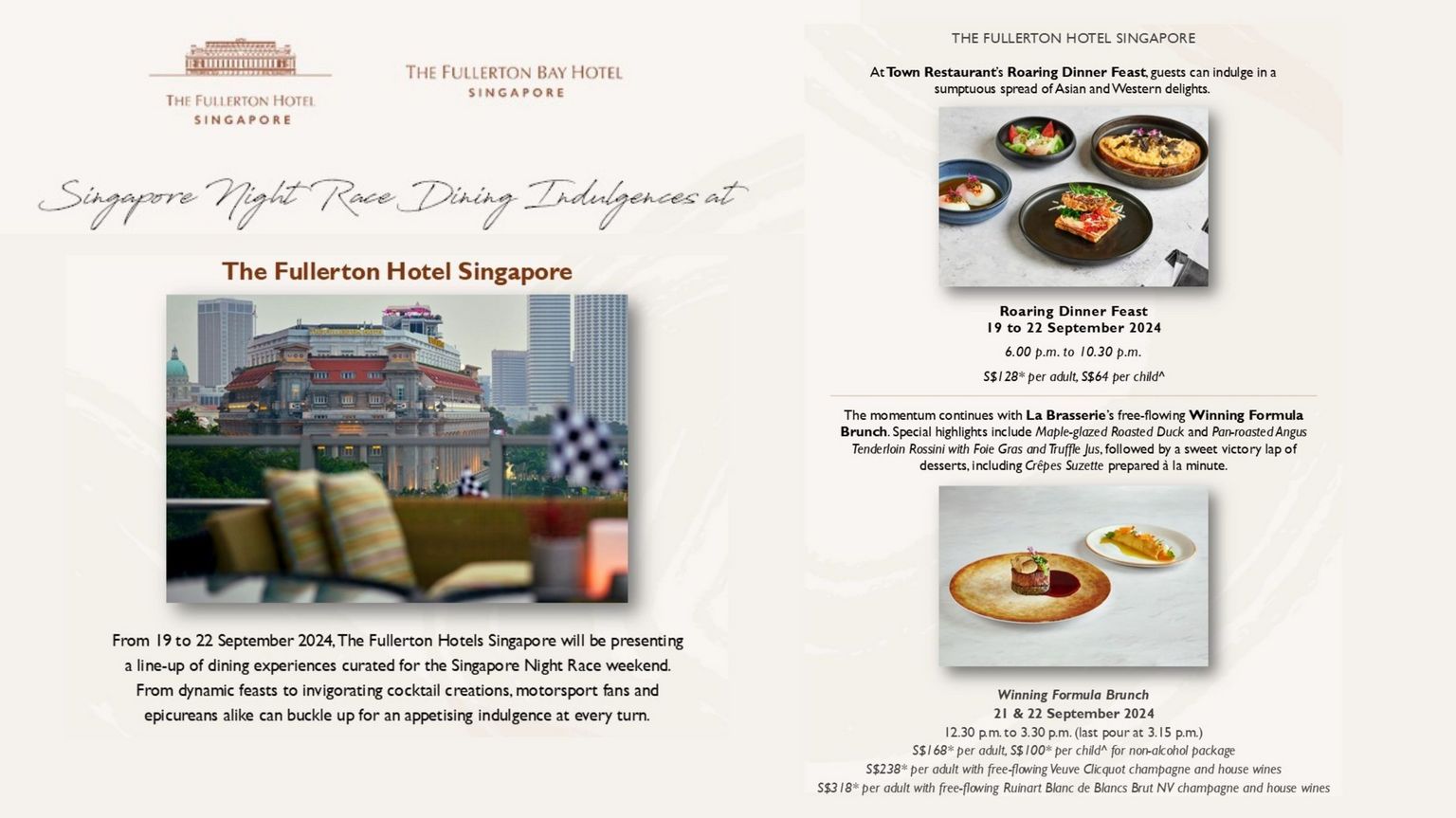 THE FULLERTON HOTEL
SINGAPORE

THE FULLERTON BAY HOTEL
SINGAPORE

Singapore Night Race Dining Indulgences at

The Fullerton Hotel Singapore

From 19 to 22 September 2024, The Fullerton Hotels Singapore will be presenting a line-up of dining experiences curated for the Singapore Night Race weekend. From dynamic feasts to invigorating cocktail creations, motorsport fans and epicureans alike can buckle up for an appetising indulgence at every turn.

THE FULLERTON HOTEL SINGAPORE

At Town Restaurant's Roaring Dinner Feast, guests can indulge in a sumptuous spread of Asian and Western delights.

Roaring Dinner Feast
19 to 22 September 2024
6.00 p.m. to 10.30 p.m.
S$128* per adult, S$64 per child^

The momentum continues with La Brasserie's free-flowing Winning Formula Brunch. Special highlights include Maple-glazed Roasted Duck and Pan-roasted Angus Tenderloin Rossini with Foie Gras and Truffle Jus, followed by a sweet victory lap of desserts, including Crêpes Suzette prepared à la minute.

Winning Formula Brunch
21 & 22 September 2024
12.30 p.m. to 3.30 p.m. (last pour at 3.15 p.m.)
S$168* per adult, S$100* per child^ for non-alcohol package
S$238* per adult with free-flowing Veuve Clicquot champagne and house wines
S$318* per adult with free-flowing Ruinart Blanc de Blancs Brut NV champagne and house wines